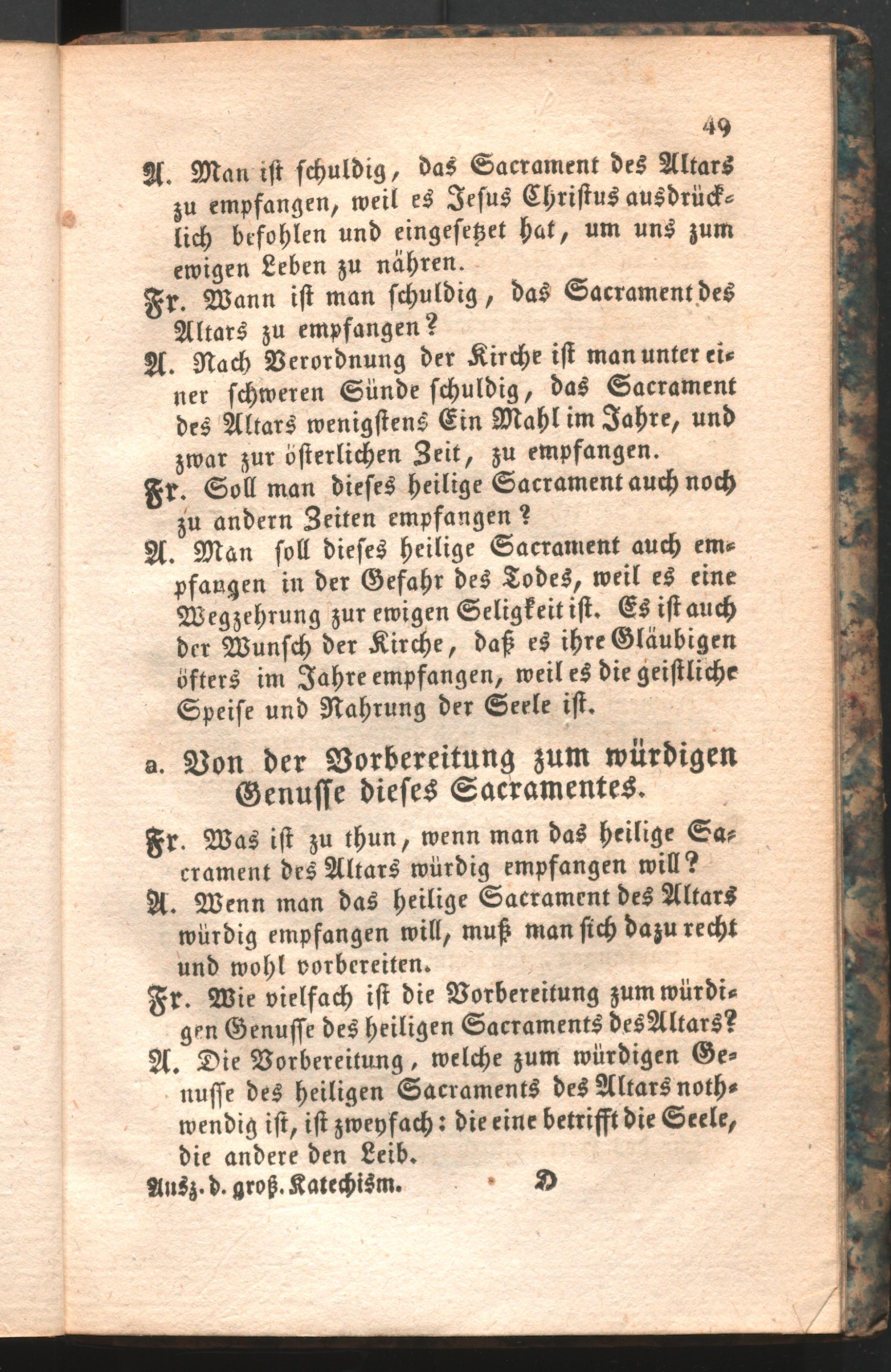 49

A. Man ist schuldig, das Sacrament des Altars zu empfangen, weil es Jesus Christus ausdrücklich befohlen und eingesetzet hat, um uns zum ewigen Leben zu nähren.

Fr. Wann ist man schuldig, das Sacrament des Altars zu empfangen?

A. Nach Verordnung der Kirche ist man unter einer schweren Sünde schuldig, das Sacrament des Altars wenigstens Ein Mahl im Jahre, und zwar zur österlichen Zeit, zu empfangen.

Fr. Soll man dieses heilige Sacrament auch noch zu andern Zeiten empfangen?

A. Man soll dieses heilige Sacrament auch empfangen in der Gefahr des Todes, weil es eine Wegzehrung zur ewigen Seligkeit ist. Es ist auch der Wunsch der Kirche, daß es ihre Gläubigen öfters im Jahre empfangen, weil es die geistliche Speise und Nahrung der Seele ist.

a. Von der Vorbereitung zum würdigen Genusse dieses Sacramentes.

Fr. Was ist zu thun, wenn man das heilige Sacrament des Altars würdig empfangen will?

A. Wenn man das heilige Sacrament des Altars würdig empfangen will, muß man sich dazu recht und wohl vorbereiten.

Fr. Wie vielfach ist die Vorbereitung zum würdigen Genusse des heiligen Sacraments des Altars?

A. Die Vorbereitung, welche zum würdigen Genusse des heiligen Sacraments des Altars nothwendig ist, ist zweyfach: die eine betrifft die Seele, die andere den Leib.

Ausz. d. groß. Katechism. D